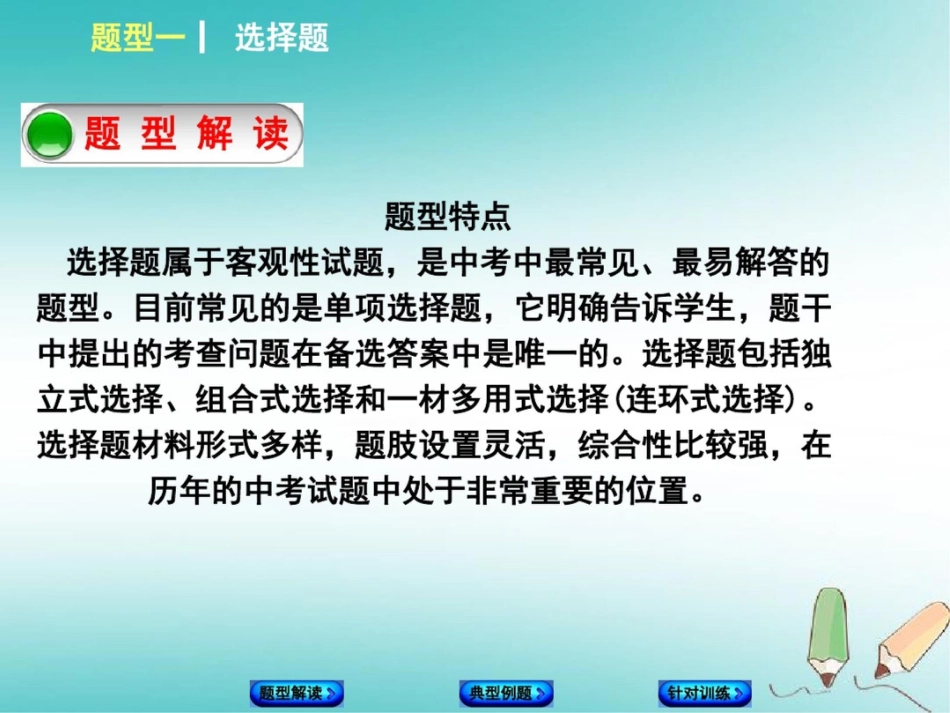 题型一 | 选择题

题 型 解 读

题型特点

选择题属于客观性试题，是中考中最常见、最易解答的题型。目前常见的是单项选择题，它明确告诉学生，题干中提出的考查问题在备选答案中是唯一的。选择题包括独立式选择、组合式选择和一材多用式选择(连环式选择)。选择题材料形式多样，题肢设置灵活，综合性比较强，在历年的中考试题中处于非常重要的位置。

题型解读

典型例题

针对训练